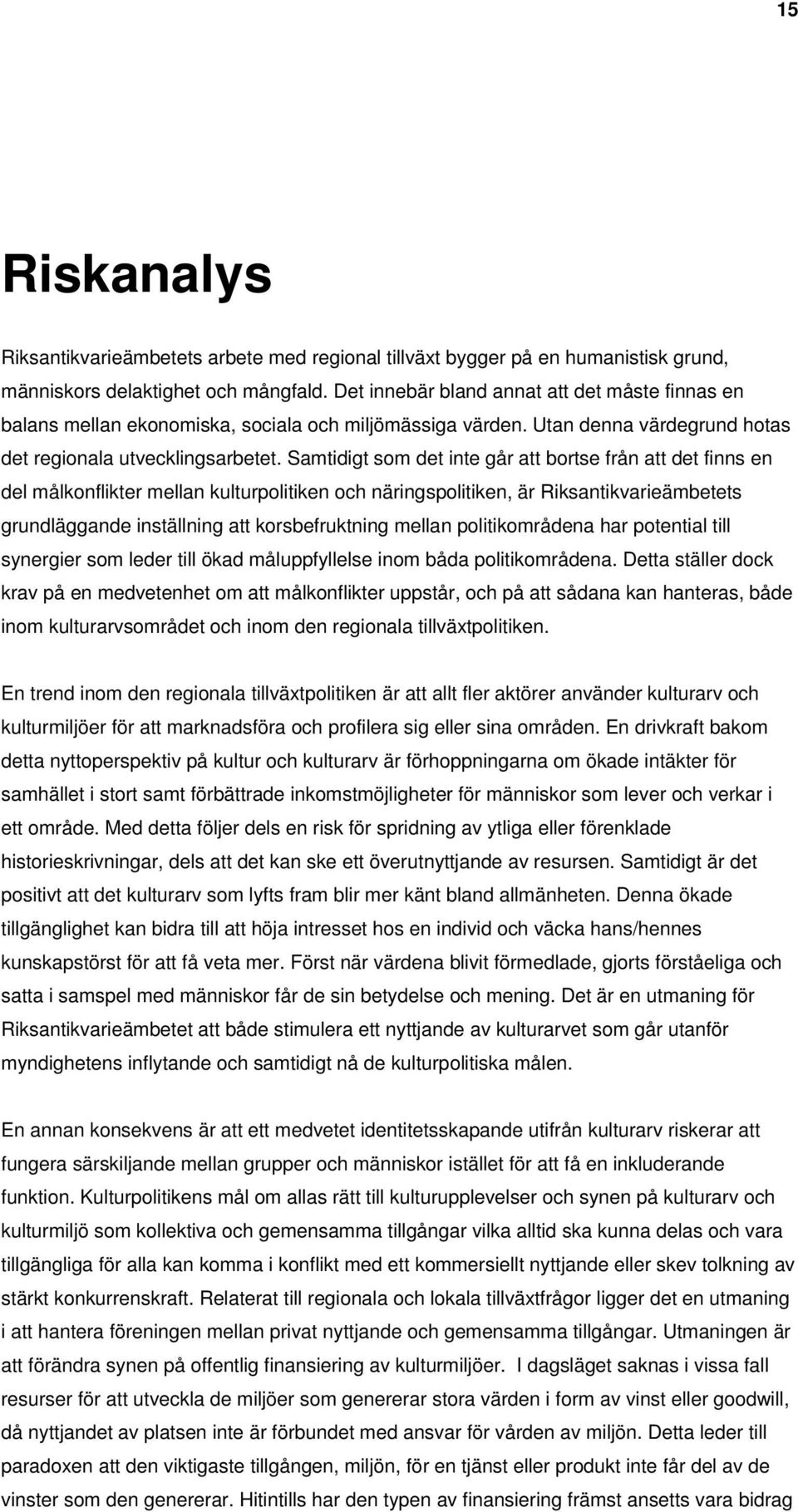 15

Riskanalys

Riksantikvarieämbetets arbete med regional tillväxt bygger på en humanistisk grund, människors delaktighet och mångfald. Det innebär bland annat att det måste finnas en balans mellan ekonomiska, sociala och miljömässiga värden. Utan denna värdegrund hotas det regionala utvecklingsarbetet. Samtidigt som det inte går att bortse från att det finns en del målkonflikter mellan kulturpolitiken och näringspolitiken, är Riksantikvarieämbetets grundläggande inställning att korsbefruktning mellan politikområdena har potential till synergier som leder till ökad måluppfyllelse inom båda politikområdena. Detta ställer dock krav på en medvetenhet om att målkonflikter uppstår, och på att sådana kan hanteras, både inom kulturarvsområdet och inom den regionala tillväxtpolitiken.

En trend inom den regionala tillväxtpolitiken är att allt fler aktörer använder kulturarv och kulturmiljöer för att marknadsföra och profilera sig eller sina områden. En drivkraft bakom detta nyttoperspektiv på kultur och kulturarv är förhoppningarna om ökade intäkter för samhället i stort samt förbättrade inkomstmöjligheter för människor som lever och verkar i ett område. Med detta följer dels en risk för spridning av ytliga eller förenklade historieskrivningar, dels att det kan ske ett överutnyttjande av resursen. Samtidigt är det positivt att det kulturarv som lyfts fram blir mer känt bland allmänheten. Denna ökade tillgänglighet kan bidra till att höja intresset hos en individ och väcka hans/hennes kunskapstörst för att få veta mer. Först när värdena blivit förmedlade, gjorts förståeliga och satta i samspel med människor får de sin betydelse och mening. Det är en utmaning för Riksantikvarieämbetet att både stimulera ett nyttjande av kulturarvet som går utanför myndighetens inflytande och samtidigt nå de kulturpolitiska målen.

En annan konsekvens är att ett medvetet identitetsskapande utifrån kulturarv riskerar att fungera särskiljande mellan grupper och människor istället för att få en inkluderande funktion. Kulturpolitikens mål om allas rätt till kulturupplevelser och synen på kulturarv och kulturmiljö som kollektiva och gemensamma tillgångar vilka alltid ska kunna delas och vara tillgängliga för alla kan komma i konflikt med ett kommersiellt nyttjande eller skev tolkning av stärkt konkurrenskraft. Relaterat till regionala och lokala tillväxtfrågor ligger det en utmaning i att hantera föreningen mellan privat nyttjande och gemensamma tillgångar. Utmaningen är att förändra synen på offentlig finansiering av kulturmiljöer. I dagsläget saknas i vissa fall resurser för att utveckla de miljöer som genererar stora värden i form av vinst eller goodwill, då nyttjandet av platsen inte är förbundet med ansvar för vården av miljön. Detta leder till paradoxen att den viktigaste tillgången, miljön, för en tjänst eller produkt inte får del av de vinster som den genererar. Hitintills har den typen av finansiering främst ansetts vara bidrag